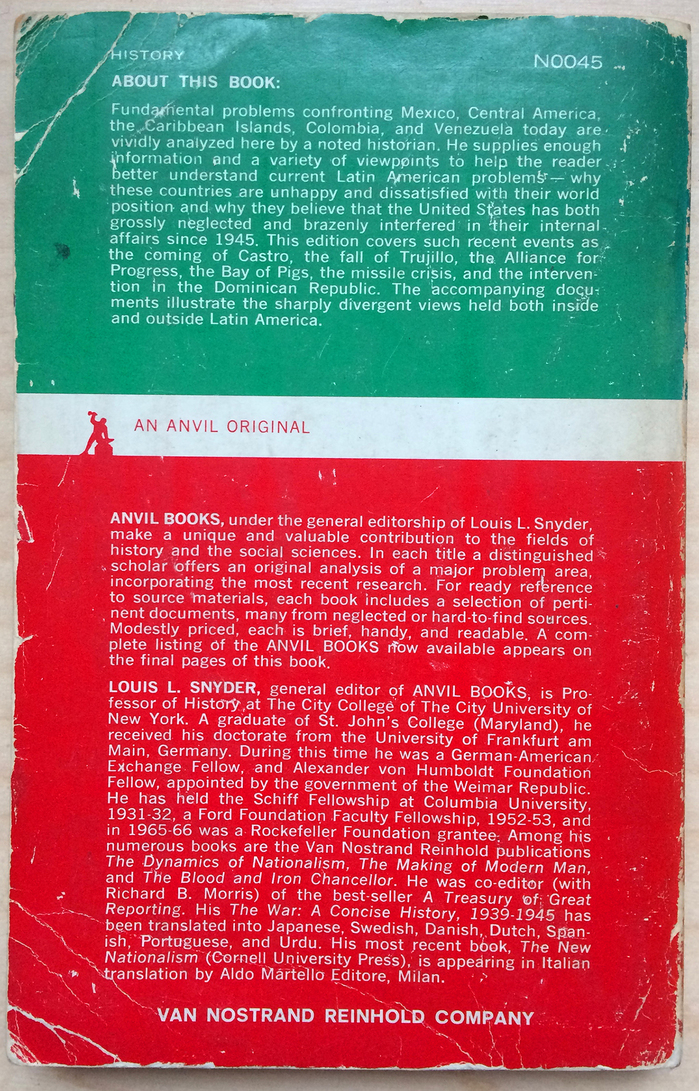 HISTORY
N0045

ABOUT THIS BOOK:

Fundamental problems confronting Mexico, Central America, the Caribbean Islands, Colombia, and Venezuela today are vividly analyzed here by a noted historian. He supplies enough information and a variety of viewpoints to help the reader better understand current Latin American problems—why these countries are unhappy and dissatisfied with their world position and why they believe that the United States has both grossly neglected and brazenly interfered in their internal affairs since 1945. This edition covers such recent events as the coming of Castro, the fall of Trujillo, the Alliance for Progress, the Bay of Pigs, the missile crisis, and the intervention in the Dominican Republic. The accompanying documents illustrate the sharply divergent views held both inside and outside Latin America.

AN ANVIL ORIGINAL

ANVIL BOOKS, under the general editorship of Louis L. Snyder, make a unique and valuable contribution to the fields of history and the social sciences. In each title a distinguished scholar offers an original analysis of a major problem area, incorporating the most recent research. For ready reference to source materials, each book includes a selection of pertinent documents, many from neglected or hard-to-find sources. Modestly priced, each is brief, handy, and readable. A complete listing of the ANVIL BOOKS now available appears on the final pages of this book.

LOUIS L. SNYDER, general editor of ANVIL BOOKS, is Professor of History at The City College of The City University of New York. A graduate of St. John's College (Maryland), he received his doctorate from the University of Frankfurt am Main, Germany. During this time he was a German-American Exchange Fellow, and Alexander von Humboldt Foundation Fellow, appointed by the government of the Weimar Republic. He has held the Schiff Fellowship at Columbia University, 1931-32, a Ford Foundation Faculty Fellowship, 1952-53, and in 1965-66 was a Rockefeller Foundation grantee. Among his numerous books are the Van Nostrand Reinhold publications The Dynamics of Nationalism, The Making of Modern Man, and The Blood and Iron Chancellor. He was co-editor (with Richard B. Morris) of the best-seller A Treasury of Great Reporting. His The War: A Concise History, 1939-1945 has been translated into Japanese, Swedish, Danish, Dutch, Spanish, Portuguese, and Urdu. His most recent book, The New Nationalism (Cornell University Press), is appearing in Italian translation by Aldo Martello Editore, Milan.

VAN NOSTRAND REINHOLD COMPANY